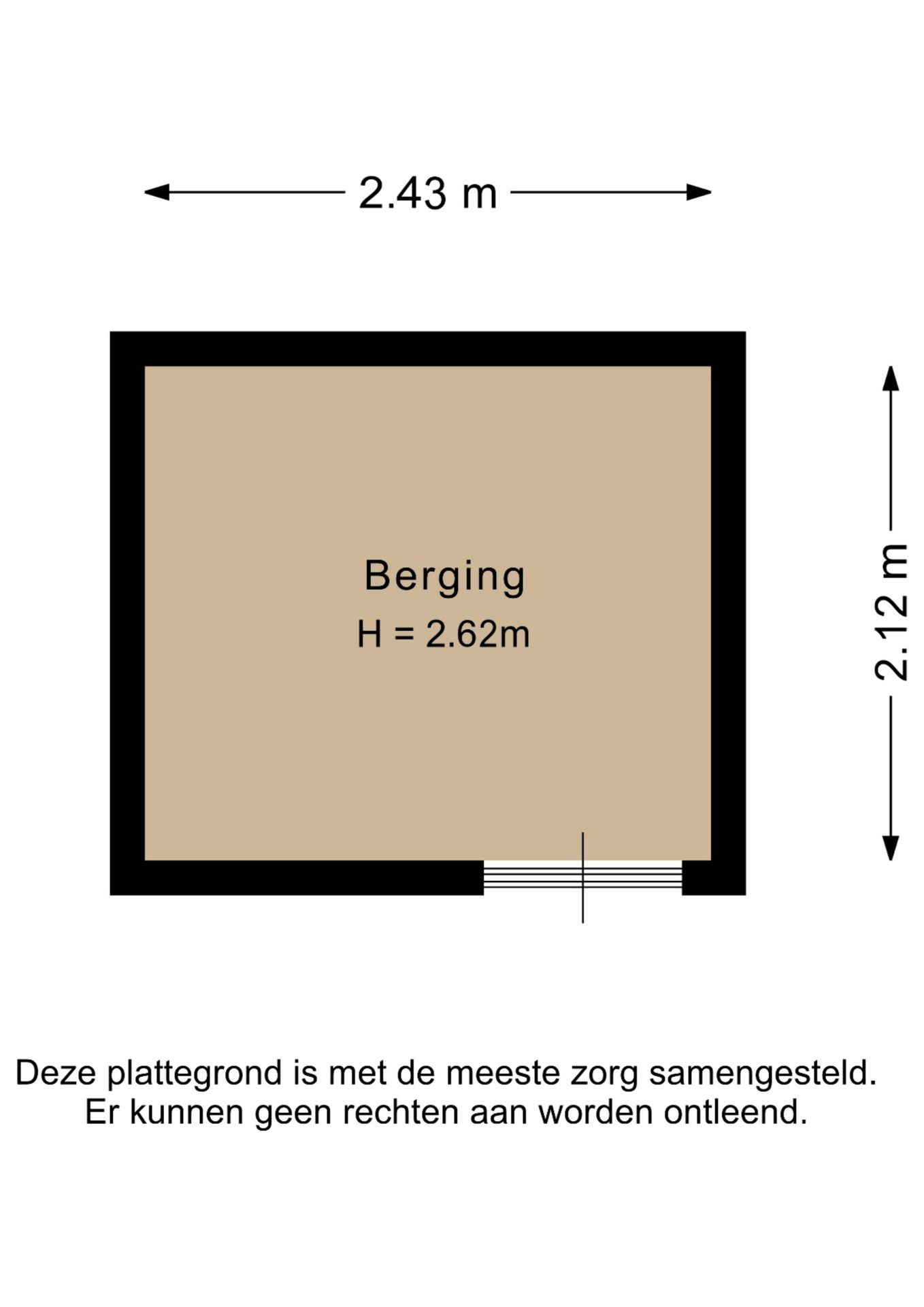 2.43 m

Berging
H = 2.62m

2.12 m

Deze plattegrond is met de meeste zorg samengesteld.
Er kunnen geen rechten aan worden ontleend.